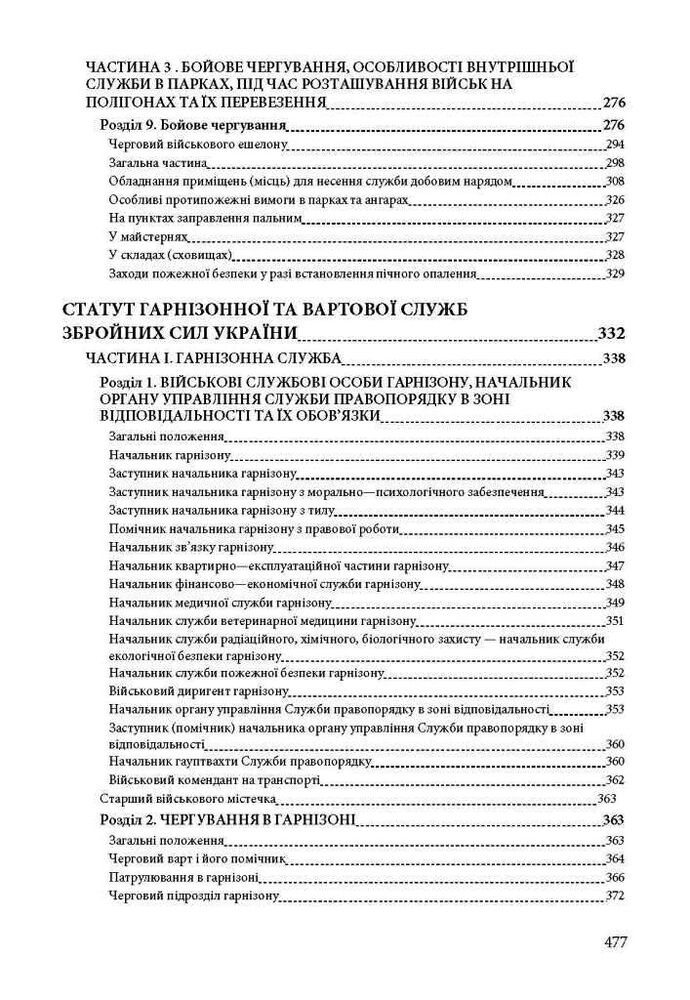 ЧАСТИНА 3 . БОЙОВЕ ЧЕРГУВАННЯ, ОСОБЛИВОСТІ ВНУТРІШНЬОЇ СЛУЖБИ В ПАРКАХ, ПІД ЧАС РОЗТАШУВАННЯ ВІЙСЬК НА ПОЛІГОНАХ ТА ЇХ ПЕРЕВЕЗЕННЯ 276

Розділ 9. Бойове чергування 276

Черговий військового ешелону 294

Загальна частина 298

Обладнання приміщень (місць) для несення служби добовим нарядом 308

Особливі протипожежні вимоги в парках та ангарах 326

На пунктах заправлення пальним 327

У майстернях 327

У складах (сховищах) 328

Заходи пожежної безпеки у разі встановлення пічного опалення 329

СТАТУТ ГАРНІЗОННОЇ ТА ВАРТОВОЇ СЛУЖБ ЗБРОЙНИХ СИЛ УКРАЇНИ 332

ЧАСТИНА І. ГАРНІЗОННА СЛУЖБА 338

Розділ 1. ВІЙСЬКОВІ СЛУЖБОВІ ОСОБИ ГАРНІЗОНУ, НАЧАЛЬНИК ОРГАНУ УПРАВЛІННЯ СЛУЖБИ ПРАВОПОРЯДКУ В ЗОНІ ВІДПОВІДАЛЬНОСТІ ТА ЇХ ОБОВ'ЯЗКИ 338

Загальні положення 338

Начальник гарнізону 339

Заступник начальника гарнізону 343

Заступник начальника гарнізону з морально—психологічного забезпечення 343

Заступник начальника гарнізону з тилу 344

Помічник начальника гарнізону з правової роботи 345

Начальник зв'язку гарнізону 346

Начальник квартирно—експлуатаційної частини гарнізону 347

Начальник фінансово—економічної служби гарнізону 348

Начальник медичної служби гарнізону 349

Начальник служби ветеринарної медицини гарнізону 351

Начальник служби радіаційного, хімічного, біологічного захисту — начальник служби екологічної безпеки гарнізону 352

Начальник служби пожежної безпеки гарнізону 352

Військовий диригент гарнізону 353

Начальник органу управління Служби правопорядку в зоні відповідальності 353

Заступник (помічник) начальника органу управління Служби правопорядку в зоні відповідальності 360

Начальник гауптвахти Служби правопорядку 360

Військовий комендант на транспорті 362

Старший військового містечка 363

Розділ 2. ЧЕРГУВАННЯ В ГАРНІЗОНІ 363

Загальні положення 363

Черговий варт і його помічник 364

Патрулювання в гарнізоні 366

Черговий підрозділ гарнізону 372

477